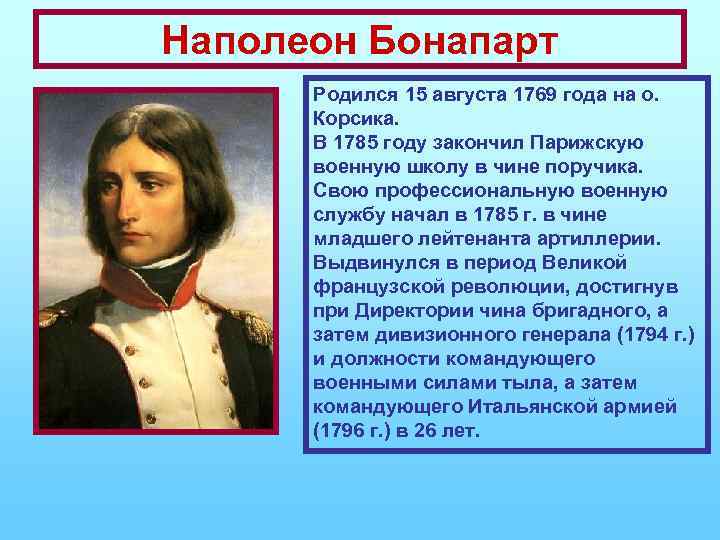 Наполеон Бонапарт

Родился 15 августа 1769 года на о. Корсика.
В 1785 году закончил Парижскую военную школу в чине поручика.
Свою профессиональную военную службу начал в 1785 г. в чине младшего лейтенанта артиллерии.
Выдвинулся в период Великой французской революции, достигнув при Директории чина бригадного, а затем дивизионного генерала (1794 г.) и должности командующего военными силами тыла, а затем командующего Итальянской армией (1796 г.) в 26 лет.